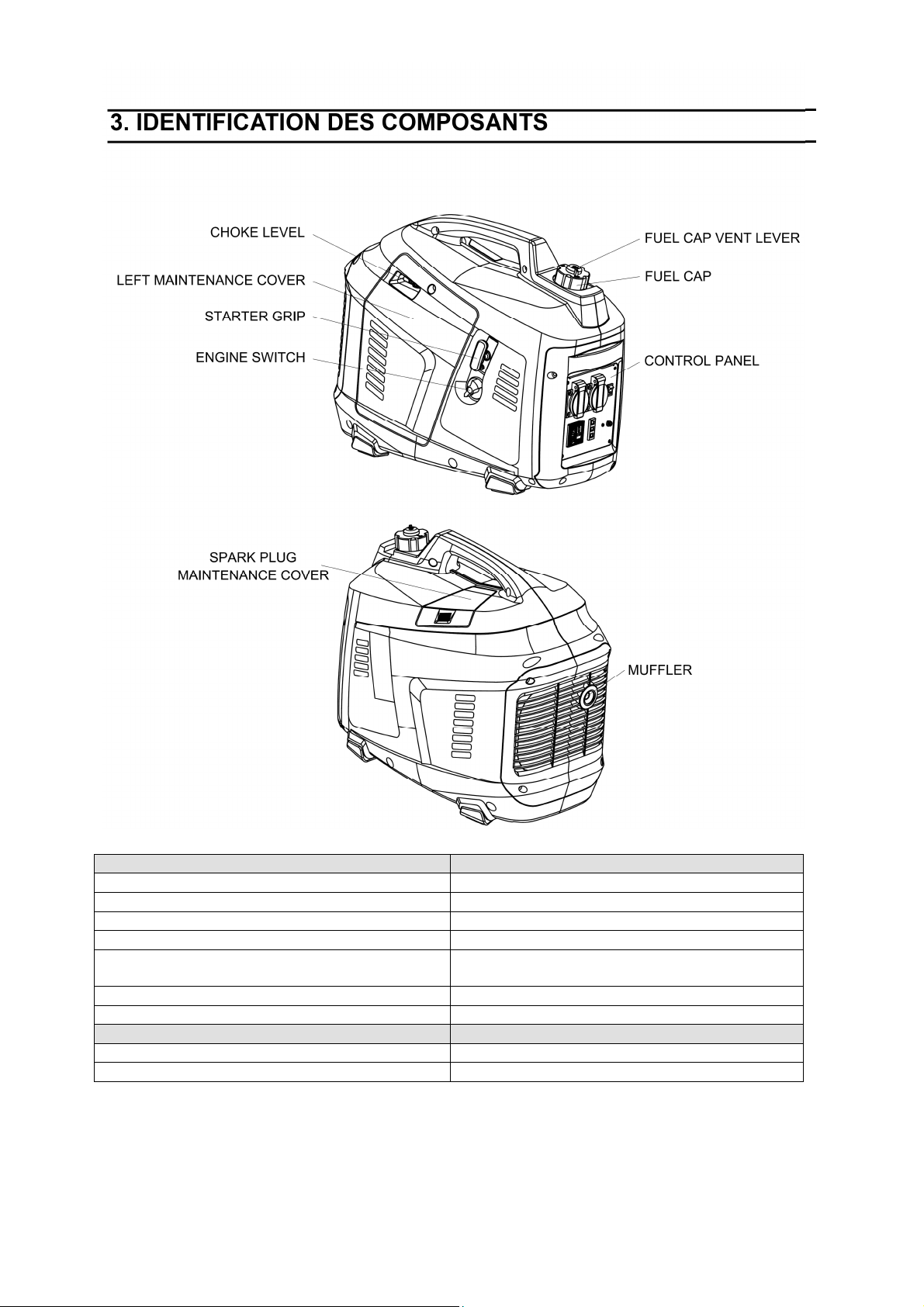 3. IDENTIFICATION DES COMPOSANTS

CHOKE LEVEL
LEFT MAINTENANCE COVER
STARTER GRIP
ENGINE SWITCH
FUEL CAP VENT LEVER
FUEL CAP
CONTROL PANEL

SPARK PLUG MAINTENANCE COVER
MUFFLER